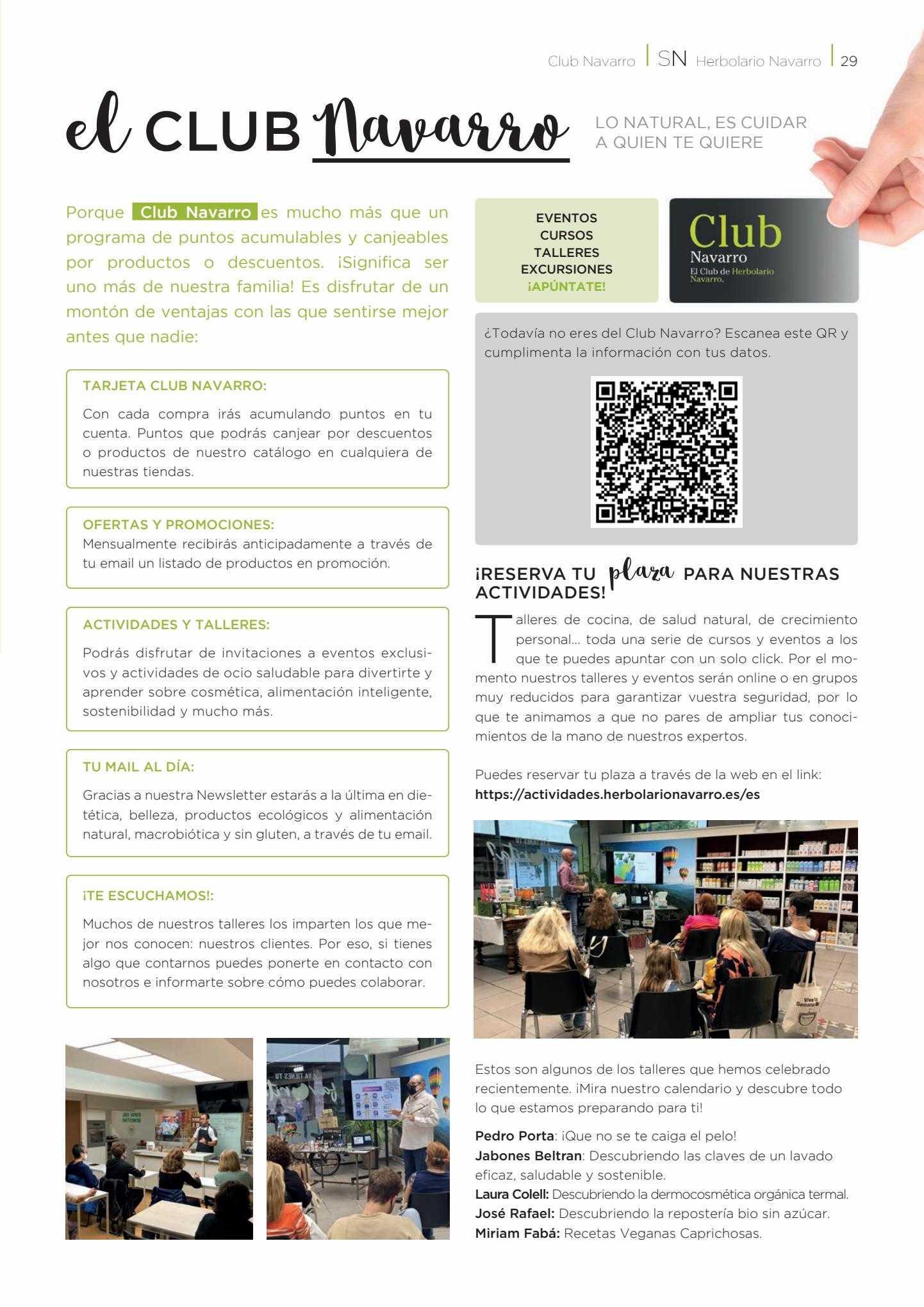 Club Navarro | SN Herbolario Navarro | 29

el CLUB Navarro

LO NATURAL, ES CUIDAR A QUIEN TE QUIERE

Porque Club Navarro es mucho más que un programa de puntos acumulables y canjeables por productos o descuentos. ¡Significa ser uno más de nuestra familia! Es disfrutar de un montón de ventajas con las que sentirse mejor antes que nadie:

TARJETA CLUB NAVARRO:

Con cada compra irás acumulando puntos en tu cuenta. Puntos que podrás canjear por descuentos o productos de nuestro catálogo en cualquiera de nuestras tiendas.

OFERTAS Y PROMOCIONES:

Mensualmente recibirás anticipadamente a través de tu email un listado de productos en promoción.

ACTIVIDADES Y TALLERES:

Podrás disfrutar de invitaciones a eventos exclusivos y actividades de ocio saludable para divertirte y aprender sobre cosmética, alimentación inteligente, sostenibilidad y mucho más.

TU MAIL AL DÍA:

Gracias a nuestra Newsletter estarás a la última en dietética, belleza, productos ecológicos y alimentación natural, macrobiótica y sin gluten, a través de tu email.

¡TE ESCUCHAMOS!:

Muchos de nuestros talleres los imparten los que mejor nos conocen: nuestros clientes. Por eso, si tienes algo que contarnos puedes ponerte en contacto con nosotros e informarte sobre cómo puedes colaborar.

EVENTOS
CURSOS
TALLERES
EXCURSIONES
¡APÚNTATE!

Club
Navarro
El Club de Herbolario Navarro.

¿Todavía no eres del Club Navarro? Escanea este QR y cumplimenta la información con tus datos.

¡RESERVA TU plaza PARA NUESTRAS ACTIVIDADES!

Talleres de cocina, de salud natural, de crecimiento personal... toda una serie de cursos y eventos a los que te puedes apuntar con un solo click. Por el momento nuestros talleres y eventos serán online o en grupos muy reducidos para garantizar vuestra seguridad, por lo que te animamos a que no pares de ampliar tus conocimientos de la mano de nuestros expertos.

Puedes reservar tu plaza a través de la web en el link:
https://actividades.herbolarionavarro.es/es

Estos son algunos de los talleres que hemos celebrado recientemente. ¡Mira nuestro calendario y descubre todo lo que estamos preparando para ti!

Pedro Porta: ¡Que no se te caiga el pelo!
Jabones Beltran: Descubriendo las claves de un lavado eficaz, saludable y sostenible.
Laura Colell: Descubriendo la dermocosmética orgánica termal.
José Rafael: Descubriendo la repostería bio sin azúcar.
Miriam Fabá: Recetas Veganas Caprichosas.